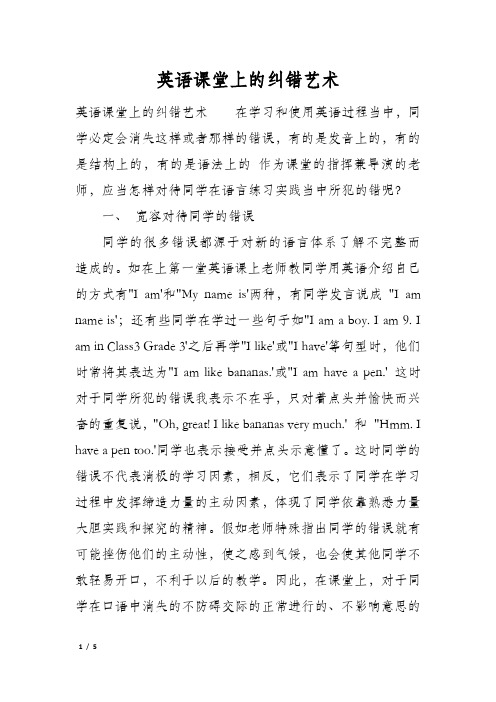 英语课堂上的纠错艺术

英语课堂上的纠错艺术　　在学习和使用英语过程当中，同学必定会消失这样或者那样的错误，有的是发音上的，有的是结构上的，有的是语法上的 作为课堂的指挥兼导演的老师，应当怎样对待同学在语言练习实践当中所犯的错呢？

一、　宽容对待同学的错误

同学的很多错误都源于对新的语言体系了解不完整而造成的。如在上第一堂英语课上老师教同学用英语介绍自己的方式有"I am'和"My name is'两种，有同学发言说成 "I am name is'；还有些同学在学过一些句子如"I am a boy. I am 9. I am in Class3 Grade 3'之后再学"I like'或"I have'等句型时，他们时常将其表达为"I am like bananas.'或"I am have a pen.' 这时对于同学所犯的错误我表示不在乎，只对着点头并愉快而兴奋的重复说，"Oh, great! I like bananas very much.' 和 "Hmm. I have a pen too.'同学也表示接受并点头示意懂了。这时同学的错误不代表消极的学习因素，相反，它们表示了同学在学习过程中发挥缔造力量的主动因素，体现了同学依靠熟悉力量大胆实践和探究的精神。假如老师特殊指出同学的错误就有可能挫伤他们的主动性，使之感到气馁，也会使其他同学不敢轻易开口，不利于以后的教学。因此，在课堂上，对于同学在口语中消失的不防碍交际的正常进行的、不影响意思的

1 / 5